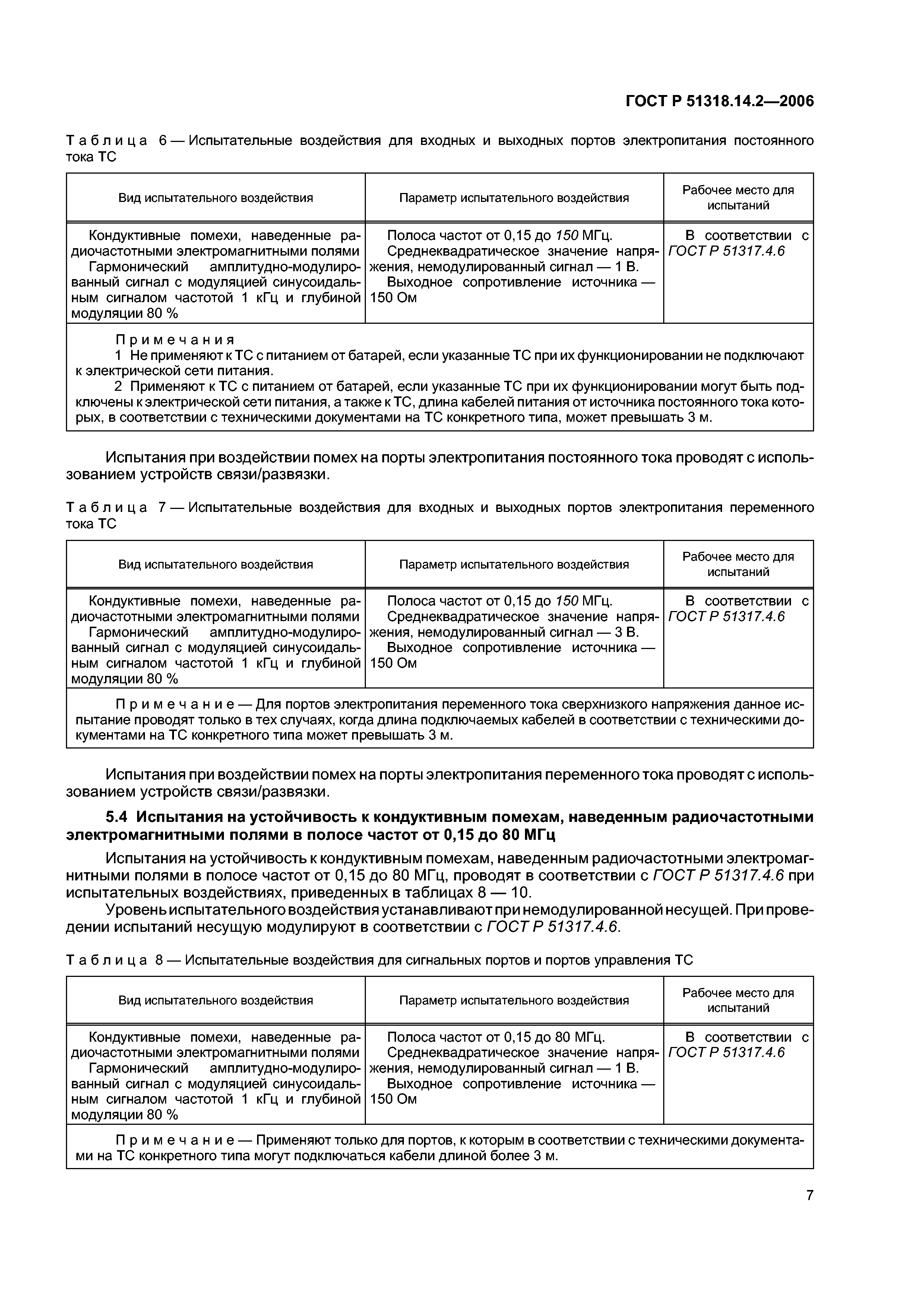 ГОСТ Р 51318.14.2—2006

Таблица 6 — Испытательные воздействия для входных и выходных портов электропитания постоянного тока ТС

| Вид испытательного воздействия | Параметр испытательного воздействия | Рабочее место для испытаний |
|---|---|---|
| Кондуктивные помехи, наведенные радиочастотными электромагнитными полями Гармонический амплитудно-модулированный сигнал с модуляцией синусоидальным сигналом частотой 1 кГц и глубиной модуляции 80 % | Полоса частот от 0,15 до 150 МГц. Среднеквадратическое значение напряжения, немодулированный сигнал — 1 В. Выходное сопротивление источника — 150 Ом | В соответствии с ГОСТ Р 51317.4.6 |
| Примечания 1 Не применяют к ТС с питанием от батарей, если указанные ТС при их функционировании не подключают к электрической сети питания. 2 Применяют к ТС с питанием от батарей, если указанные ТС при их функционировании могут быть подключены к электрической сети питания, а также к ТС, длина кабелей питания от источника постоянного тока которых, в соответствии с техническими документами на ТС конкретного типа, может превышать 3 м. | | |

Испытания при воздействии помех на порты электропитания постоянного тока проводят с использованием устройств связи/развязки.

Таблица 7 — Испытательные воздействия для входных и выходных портов электропитания переменного тока ТС

| Вид испытательного воздействия | Параметр испытательного воздействия | Рабочее место для испытаний |
|---|---|---|
| Кондуктивные помехи, наведенные радиочастотными электромагнитными полями Гармонический амплитудно-модулированный сигнал с модуляцией синусоидальным сигналом частотой 1 кГц и глубиной модуляции 80 % | Полоса частот от 0,15 до 150 МГц. Среднеквадратическое значение напряжения, немодулированный сигнал — 3 В. Выходное сопротивление источника — 150 Ом | В соответствии с ГОСТ Р 51317.4.6 |
| Примечание — Для портов электропитания переменного тока сверхнизкого напряжения данное испытание проводят только в тех случаях, когда длина подключаемых кабелей в соответствии с техническими документами на ТС конкретного типа может превышать 3 м. | | |

Испытания при воздействии помех на порты электропитания переменного тока проводят с использованием устройств связи/развязки.

5.4 Испытания на устойчивость к кондуктивным помехам, наведенным радиочастотными электромагнитными полями в полосе частот от 0,15 до 80 МГц

Испытания на устойчивость к кондуктивным помехам, наведенным радиочастотными электромагнитными полями в полосе частот от 0,15 до 80 МГц, проводят в соответствии с ГОСТ Р 51317.4.6 при испытательных воздействиях, приведенных в таблицах 8 — 10.

Уровень испытательного воздействия устанавливают при немодулированной несущей. При проведении испытаний несущую модулируют в соответствии с ГОСТ Р 51317.4.6.

Таблица 8 — Испытательные воздействия для сигнальных портов и портов управления ТС

| Вид испытательного воздействия | Параметр испытательного воздействия | Рабочее место для испытаний |
|---|---|---|
| Кондуктивные помехи, наведенные радиочастотными электромагнитными полями Гармонический амплитудно-модулированный сигнал с модуляцией синусоидальным сигналом частотой 1 кГц и глубиной модуляции 80 % | Полоса частот от 0,15 до 80 МГц. Среднеквадратическое значение напряжения, немодулированный сигнал — 1 В. Выходное сопротивление источника — 150 Ом | В соответствии с ГОСТ Р 51317.4.6 |
| Примечание — Применяют только для портов, к которым в соответствии с техническими документами на ТС конкретного типа могут подключаться кабели длиной более 3 м. | | |

7